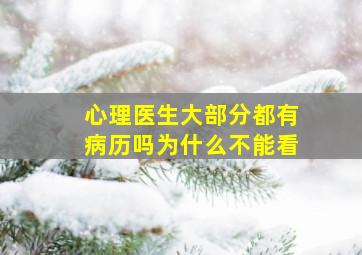 心理医生大部分都有病历吗为什么不能看